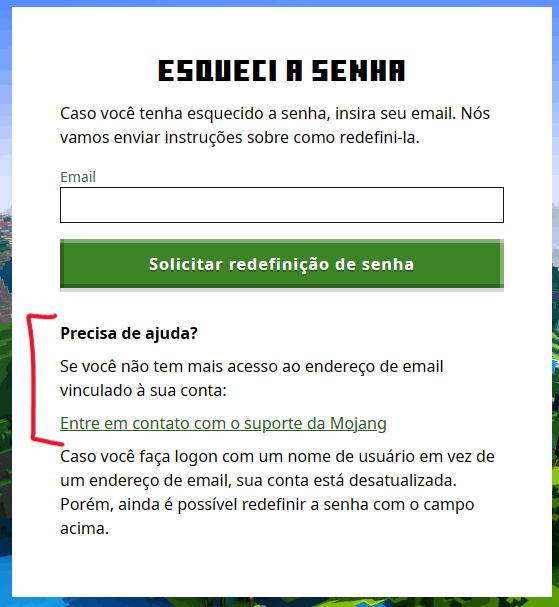 ESQUECI A SENHA

Caso você tenha esquecido a senha, insira seu email. Nós vamos enviar instruções sobre como redefini-la.

Email

Solicitar redefinição de senha

Precisa de ajuda?

Se você não tem mais acesso ao endereço de email vinculado à sua conta:

Entre em contato com o suporte da Mojang

Caso você faça logon com um nome de usuário em vez de um endereço de email, sua conta está desatualizada. Porém, ainda é possível redefinir a senha com o campo acima.